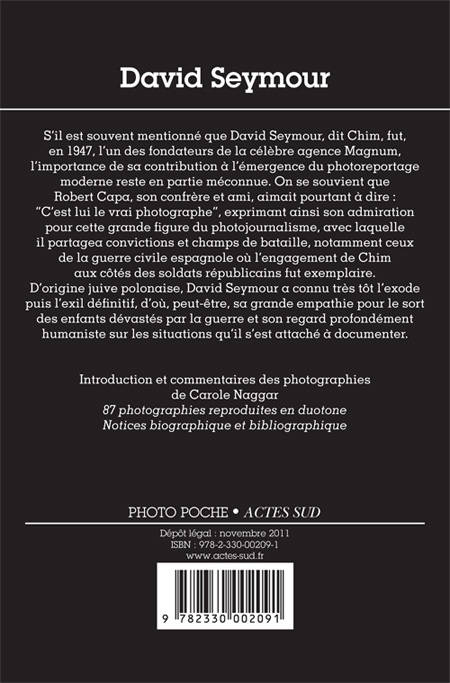 David Seymour

S'il est souvent mentionné que David Seymour, dit Chim, fut, en 1947, l'un des fondateurs de la célèbre agence Magnum, l'importance de sa contribution à l'émergence du photoreportage moderne reste en partie méconnue. On se souvient que Robert Capa, son confrère et ami, aimait pourtant à dire : "C'est lui le vrai photographe", exprimant ainsi son admiration pour cette grande figure du photojournalisme, avec laquelle il partagea convictions et champs de bataille, notamment ceux de la guerre civile espagnole où l'engagement de Chim aux côtés des soldats républicains fut exemplaire. D'origine juive polonaise, David Seymour a connu très tôt l'exode puis l'exil définitif, d'où, peut-être, sa grande empathie pour le sort des enfants dévastés par la guerre et son regard profondément humaniste sur les situations qu'il s'est attaché à documenter.

Introduction et commentaires des photographies de Carole Naggar
87 photographies reproduites en duotone
Notices biographique et bibliographique

PHOTO POCHE • ACTES SUD

Dépôt légal : novembre 2011
ISBN : 978-2-330-00209-1
www.actes-sud.fr

9 782330 002091